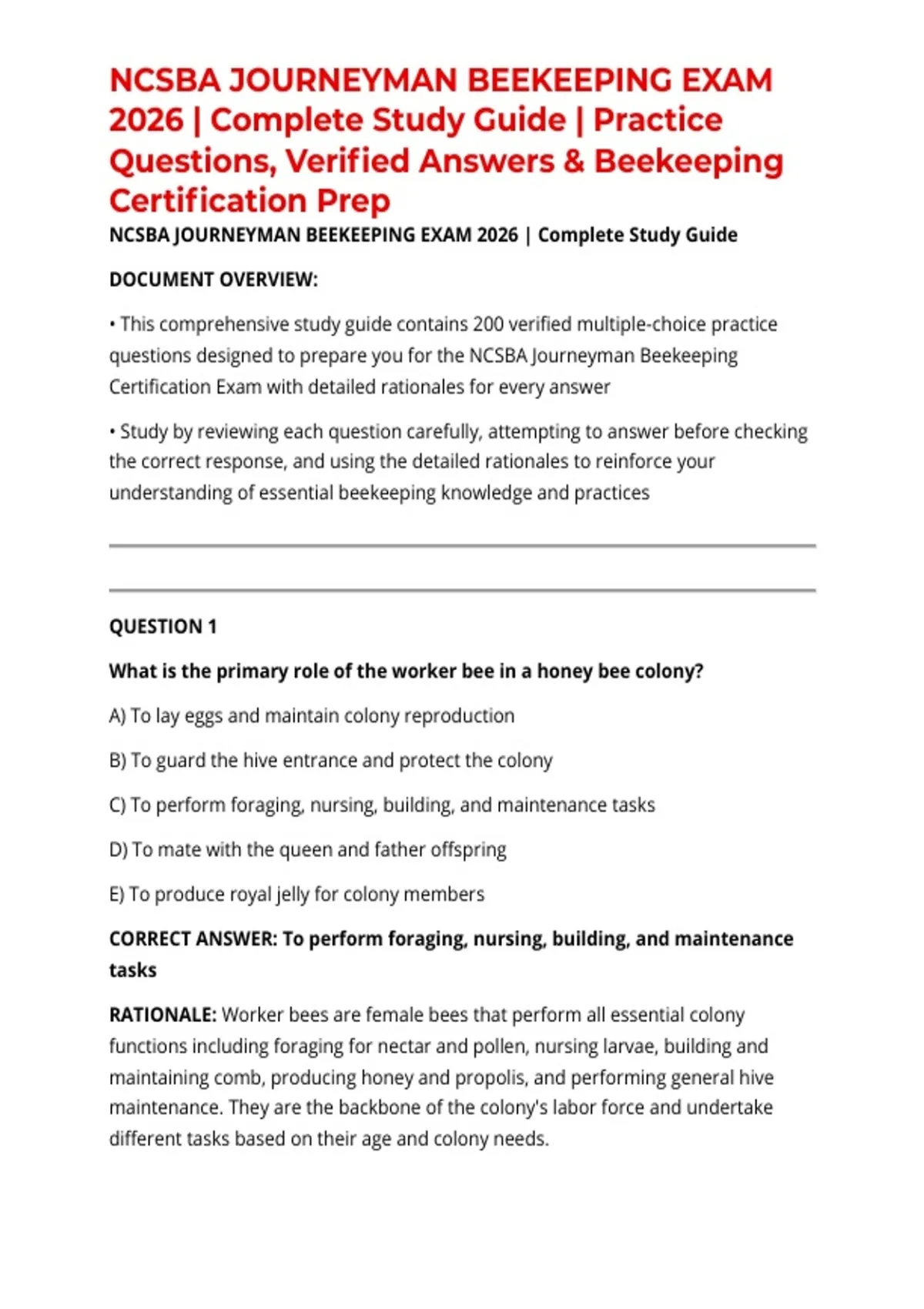 NCSBA JOURNEYMAN BEEKEEPING EXAM 2026 | Complete Study Guide | Practice Questions, Verified Answers & Beekeeping Certification Prep

NCSBA JOURNEYMAN BEEKEEPING EXAM 2026 | Complete Study Guide

DOCUMENT OVERVIEW:

• This comprehensive study guide contains 200 verified multiple-choice practice questions designed to prepare you for the NCSBA Journeyman Beekeeping Certification Exam with detailed rationales for every answer

• Study by reviewing each question carefully, attempting to answer before checking the correct response, and using the detailed rationales to reinforce your understanding of essential beekeeping knowledge and practices

QUESTION 1

What is the primary role of the worker bee in a honey bee colony?

A) To lay eggs and maintain colony reproduction

B) To guard the hive entrance and protect the colony

C) To perform foraging, nursing, building, and maintenance tasks

D) To mate with the queen and father offspring

E) To produce royal jelly for colony members

CORRECT ANSWER: To perform foraging, nursing, building, and maintenance tasks

RATIONALE: Worker bees are female bees that perform all essential colony functions including foraging for nectar and pollen, nursing larvae, building and maintaining comb, producing honey and propolis, and performing general hive maintenance. They are the backbone of the colony's labor force and undertake different tasks based on their age and colony needs.